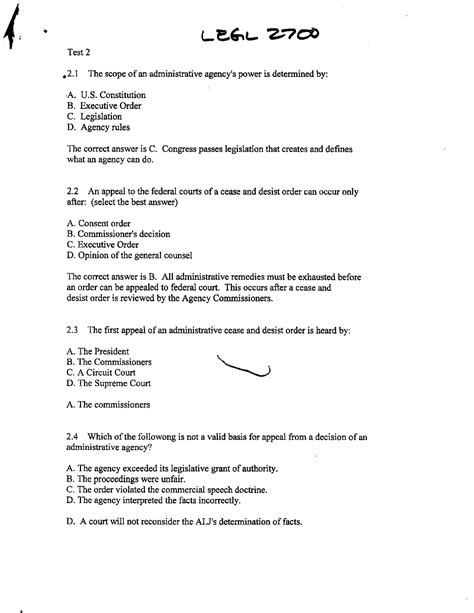 LEGL 2700

Test 2

2.1 The scope of an administrative agency's power is determined by:

A. U.S. Constitution
B. Executive Order
C. Legislation
D. Agency rules

The correct answer is C. Congress passes legislation that creates and defines what an agency can do.

2.2 An appeal to the federal courts of a cease and desist order can occur only after: (select the best answer)

A. Consent order
B. Commissioner's decision
C. Executive Order
D. Opinion of the general counsel

The correct answer is B. All administrative remedies must be exhausted before an order can be appealed to federal court. This occurs after a cease and desist order is reviewed by the Agency Commissioners.

2.3 The first appeal of an administrative cease and desist order is heard by:

A. The President
B. The Commissioners
C. A Circuit Court
D. The Supreme Court

A. The commissioners

2.4 Which of the followong is not a valid basis for appeal from a decision of an administrative agency?

A. The agency exceeded its legislative grant of authority.
B. The proceedings were unfair.
C. The order violated the commercial speech doctrine.
D. The agency interpreted the facts incorrectly.

D. A court will not reconsider the ALJ's determination of facts.